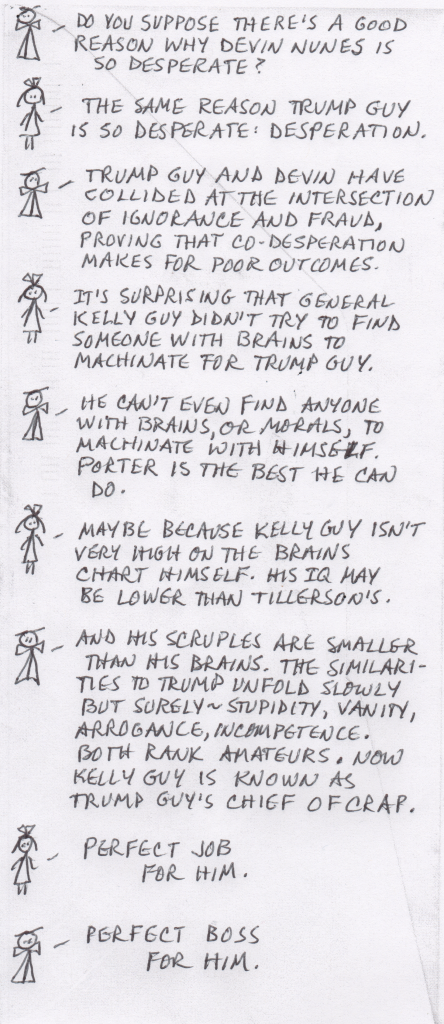 - DO YOU SUPPOSE THERE'S A GOOD REASON WHY DEVIN NUNES IS SO DESPERATE?

- THE SAME REASON TRUMP GUY IS SO DESPERATE: DESPERATION.

- TRUMP GUY AND DEVIN HAVE COLLIDED AT THE INTERSECTION OF IGNORANCE AND FRAUD, PROVING THAT CO-DESPERATION MAKES FOR POOR OUTCOMES.

- IT'S SURPRISING THAT GENERAL KELLY GUY DIDN'T TRY TO FIND SOMEONE WITH BRAINS TO MACHINATE FOR TRUMP GUY.

- HE CAN'T EVEN FIND ANYONE WITH BRAINS, OR MORALS, TO MACHINATE WITH HIMSELF. PORTER IS THE BEST HE CAN DO.

- MAYBE BECAUSE KELLY GUY ISN'T VERY HIGH ON THE BRAINS CHART HIMSELF. HIS IQ MAY BE LOWER THAN TILLERSON'S.

- AND HIS SCRUPLES ARE SMALLER THAN HIS BRAINS. THE SIMILARITIES TO TRUMP UNFOLD SLOWLY BUT SURELY ~ STUPIDITY, VANITY, ARROGANCE, INCOMPETENCE. BOTH RANK AMATEURS. NOW KELLY GUY IS KNOWN AS TRUMP GUY'S CHIEF OF CRAP.

- PERFECT JOB FOR HIM.

- PERFECT BOSS FOR HIM.